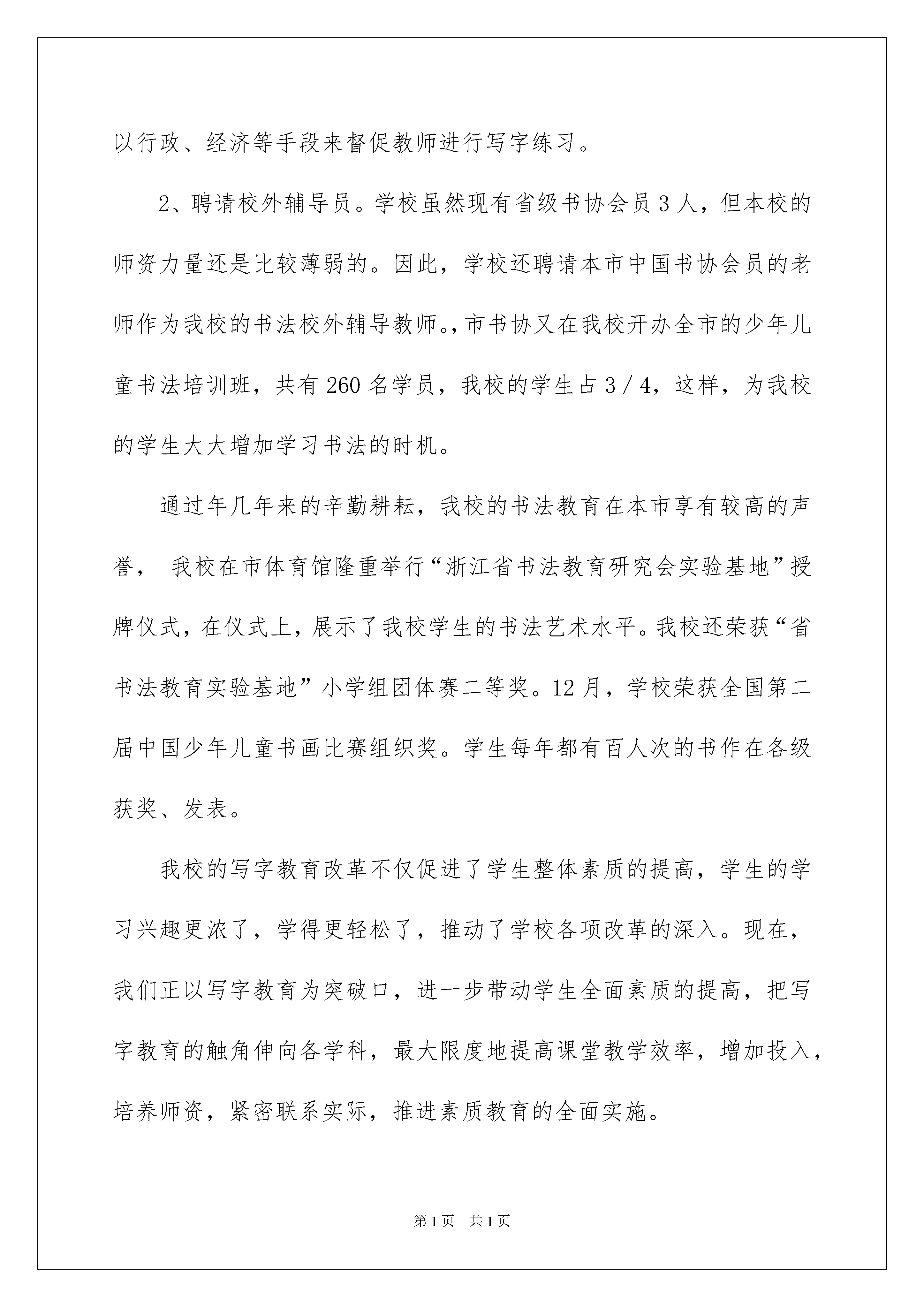 以行政、经济等手段来督促教师进行写字练习。

2、聘请校外辅导员。学校虽然现有省级书协会员 3 人，但本校的师资力量还是比较薄弱的。因此，学校还聘请本市中国书协会员的老师作为我校的书法校外辅导教师。，市书协又在我校开办全市的少年儿童书法培训班，共有 260 名学员，我校的学生占 3／4，这样，为我校的学生大大增加学习书法的时机。

通过年几年来的辛勤耕耘，我校的书法教育在本市享有较高的声誉， 我校在市体育馆隆重举行“浙江省书法教育研究会实验基地”授牌仪式，在仪式上，展示了我校学生的书法艺术水平。我校还荣获“省书法教育实验基地”小学组团体赛二等奖。12 月，学校荣获全国第二届中国少年儿童书画比赛组织奖。学生每年都有百人次的书作在各级获奖、发表。

我校的写字教育改革不仅促进了学生整体素质的提高，学生的学习兴趣更浓了，学得更轻松了，推动了学校各项改革的深入。现在，我们正以写字教育为突破口，进一步带动学生全面素质的提高，把写字教育的触角伸向各学科，最大限度地提高课堂教学效率，增加投入，培养师资，紧密联系实际，推进素质教育的全面实施。

第 1 页 共 1 页